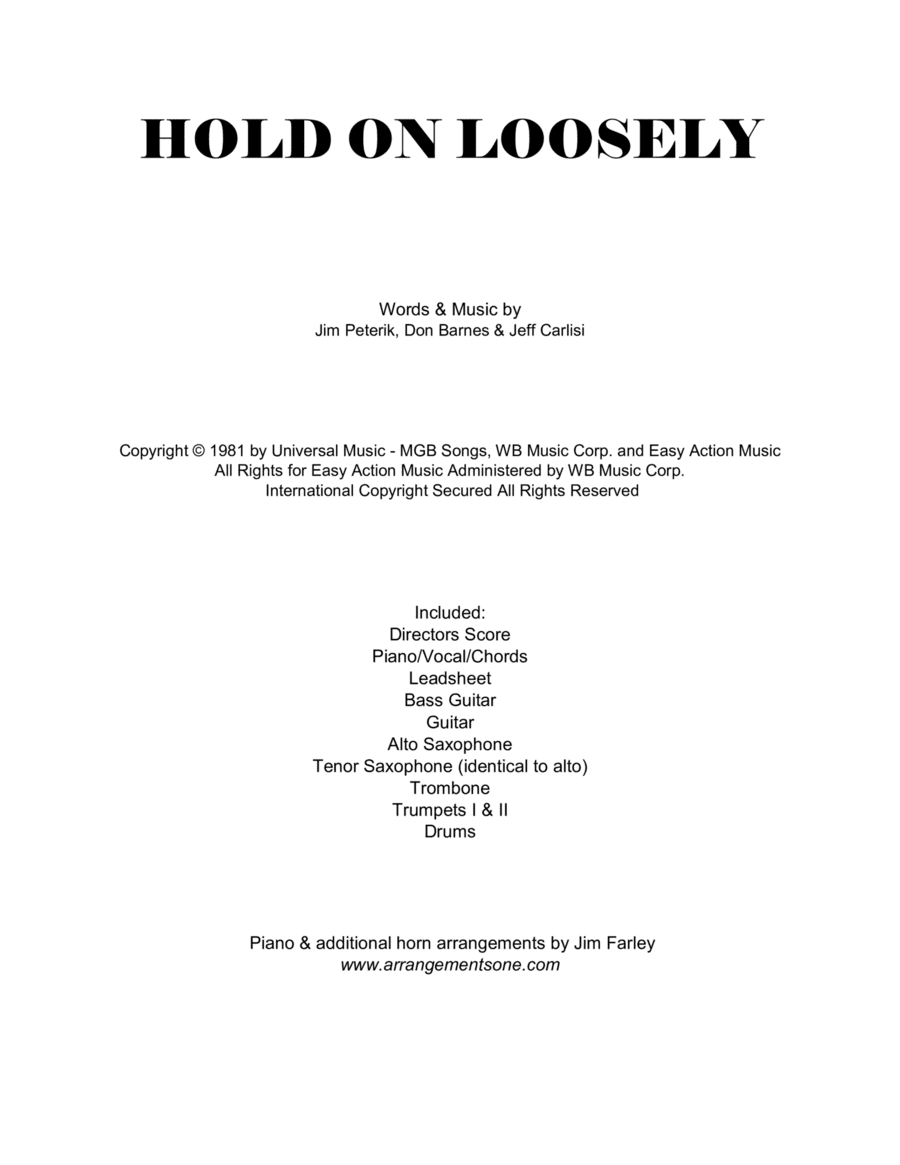 HOLD ON LOOSELY

Words & Music by
Jim Peterik, Don Barnes & Jeff Carlisi

Copyright © 1981 by Universal Music - MGB Songs, WB Music Corp. and Easy Action Music
All Rights for Easy Action Music Administered by WB Music Corp.
International Copyright Secured All Rights Reserved

Included:
Directors Score
Piano/Vocal/Chords
Leadsheet
Bass Guitar
Guitar
Alto Saxophone
Tenor Saxophone (identical to alto)
Trombone
Trumpets I & II
Drums

Piano & additional horn arrangements by Jim Farley
www.arrangementsone.com